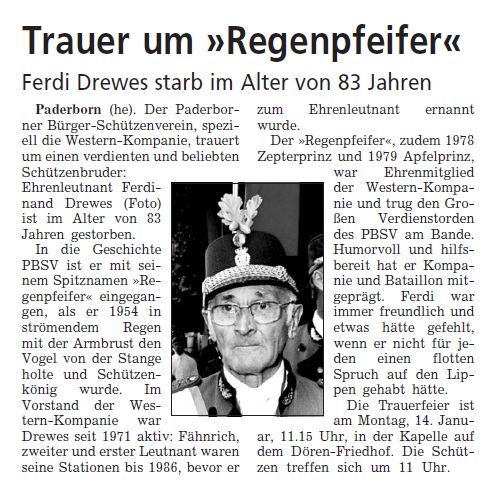 Trauer um »Regenpfeifer«

Ferdi Drewes starb im Alter von 83 Jahren

**Paderborn** (he). Der Paderborner Bürger-Schützenverein, speziell die Western-Kompanie, trauert um einen verdienten und beliebten Schützenbruder: Ehrenleutnant Ferdinand Drewes (Foto) ist im Alter von 83 Jahren gestorben.

In die Geschichte PBSV ist er mit seinem Spitznamen »Regenpfeifer« eingegangen, als er 1954 in strömendem Regen mit der Armbrust den Vogel von der Stange holte und Schützenkönig wurde. Im Vorstand der Western-Kompanie war Drewes seit 1971 aktiv: Fähnrich, zweiter und erster Leutnant waren seine Stationen bis 1986, bevor er zum Ehrenleutnant ernannt wurde.

Der »Regenpfeifer«, zudem 1978 Zepterprinz und 1979 Apfelprinz, war Ehrenmitglied der Western-Kompanie und trug den Großen Verdienstorden des PBSV am Bande. Humorvoll und hilfsbereit hat er Kompanie und Bataillon mitgeprägt. Ferdi war immer freundlich und etwas hätte gefehlt, wenn er nicht für jeden einen flotten Spruch auf den Lippen gehabt hätte.

Die Trauerfeier ist am Montag, 14. Januar, 11.15 Uhr, in der Kapelle auf dem Dören-Friedhof. Die Schützen treffen sich um 11 Uhr.